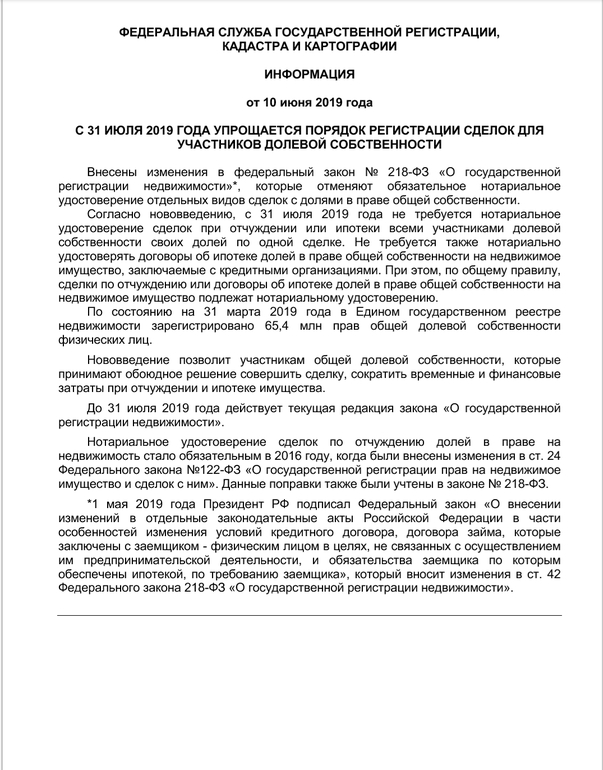 ФЕДЕРАЛЬНАЯ СЛУЖБА ГОСУДАРСТВЕННОЙ РЕГИСТРАЦИИ, КАДАСТРА И КАРТОГРАФИИ

ИНФОРМАЦИЯ

от 10 июня 2019 года

С 31 ИЮЛЯ 2019 ГОДА УПРОЩАЕТСЯ ПОРЯДОК РЕГИСТРАЦИИ СДЕЛОК ДЛЯ УЧАСТНИКОВ ДОЛЕВОЙ СОБСТВЕННОСТИ

Внесены изменения в федеральный закон № 218-ФЗ «О государственной регистрации недвижимости»*, которые отменяют обязательное нотариальное удостоверение отдельных видов сделок с долями в праве общей собственности.
Согласно нововведению, с 31 июля 2019 года не требуется нотариальное удостоверение сделок при отчуждении или ипотеки всеми участниками долевой собственности своих долей по одной сделке. Не требуется также нотариально удостоверять договоры об ипотеке долей в праве общей собственности на недвижимое имущество, заключаемые с кредитными организациями. При этом, по общему правилу, сделки по отчуждению или договоры об ипотеке долей в праве общей собственности на недвижимое имущество подлежат нотариальному удостоверению.
По состоянию на 31 марта 2019 года в Едином государственном реестре недвижимости зарегистрировано 65,4 млн прав общей долевой собственности физических лиц.

Нововведение позволит участникам общей долевой собственности, которые принимают обоюдное решение совершить сделку, сократить временные и финансовые затраты при отчуждении и ипотеке имущества.

До 31 июля 2019 года действует текущая редакция закона «О государственной регистрации недвижимости».

Нотариальное удостоверение сделок по отчуждению долей в праве на недвижимость стало обязательным в 2016 году, когда были внесены изменения в ст. 24 Федерального закона №122-ФЗ «О государственной регистрации прав на недвижимое имущество и сделок с ним». Данные поправки также были учтены в законе № 218-ФЗ.

*1 мая 2019 года Президент РФ подписал Федеральный закон «О внесении изменений в отдельные законодательные акты Российской Федерации в части особенностей изменения условий кредитного договора, договора займа, которые заключены с заемщиком - физическим лицом в целях, не связанных с осуществлением им предпринимательской деятельности, и обязательства заемщика по которым обеспечены ипотекой, по требованию заемщика», который вносит изменения в ст. 42 Федерального закона 218-ФЗ «О государственной регистрации недвижимости».